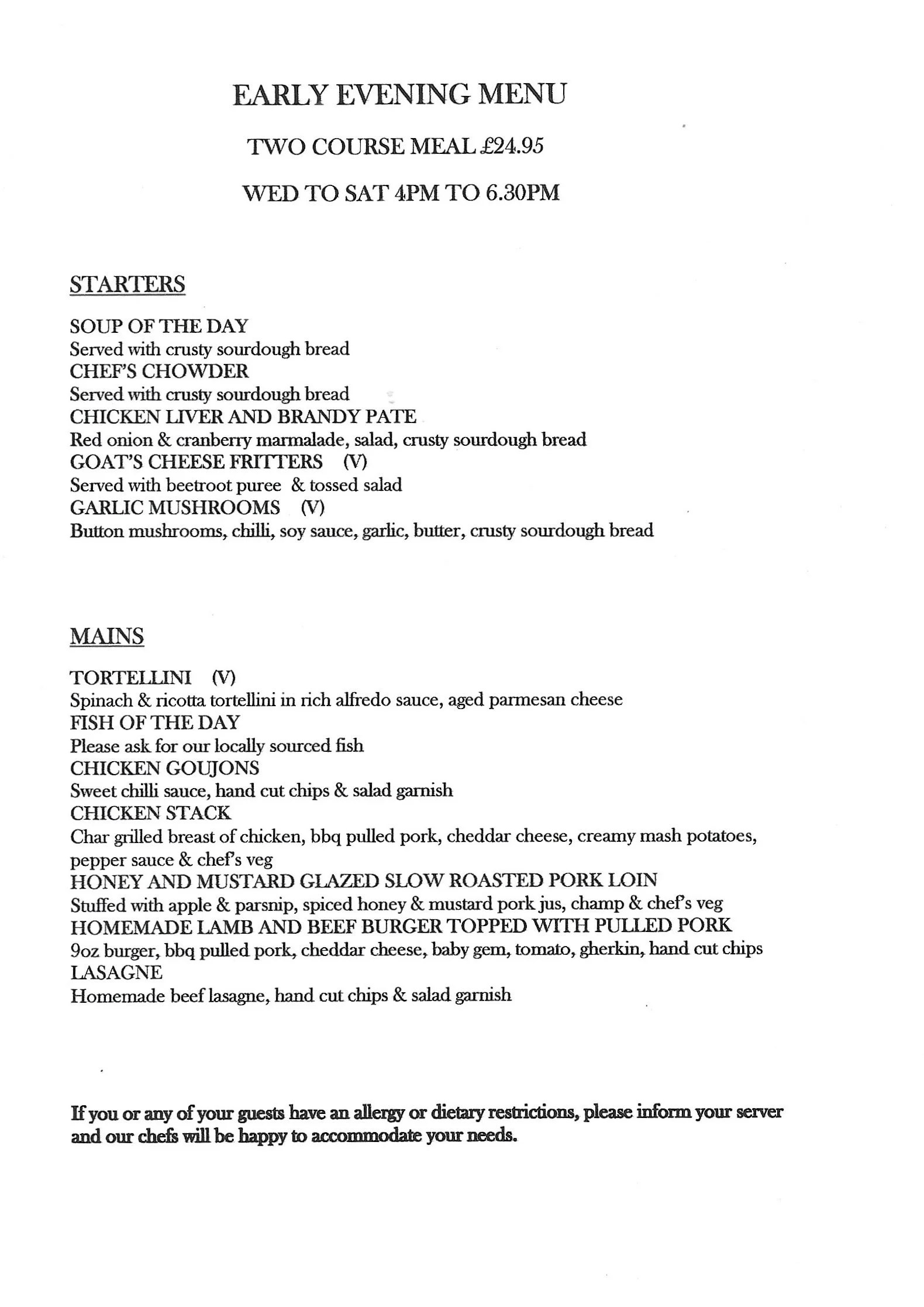 EARLY EVENING MENU

TWO COURSE MEAL £24.95

WED TO SAT 4PM TO 6.30PM

STARTERS

SOUP OF THE DAY
Served with crusty sourdough bread
CHEF'S CHOWDER
Served with crusty sourdough bread
CHICKEN LIVER AND BRANDY PATE
Red onion & cranberry marmalade, salad, crusty sourdough bread
GOAT'S CHEESE FRITTERS (V)
Served with beetroot puree & tossed salad
GARLIC MUSHROOMS (V)
Button mushrooms, chilli, soy sauce, garlic, butter, crusty sourdough bread

MAINS

TORTELLINI (V)
Spinach & ricotta tortellini in rich alfredo sauce, aged parmesan cheese
FISH OF THE DAY
Please ask for our locally sourced fish
CHICKEN GOUJONS
Sweet chilli sauce, hand cut chips & salad garnish
CHICKEN STACK
Char grilled breast of chicken, bbq pulled pork, cheddar cheese, creamy mash potatoes, pepper sauce & chef's veg
HONEY AND MUSTARD GLAZED SLOW ROASTED PORK LOIN
Stuffed with apple & parsnip, spiced honey & mustard pork jus, champ & chef's veg
HOMEMADE LAMB AND BEEF BURGER TOPPED WITH PULLED PORK
9oz burger, bbq pulled pork, cheddar cheese, baby gem, tomato, gherkin, hand cut chips
LASAGNE
Homemade beef lasagne, hand cut chips & salad garnish

If you or any of your guests have an allergy or dietary restrictions, please inform your server and our chefs will be happy to accommodate your needs.